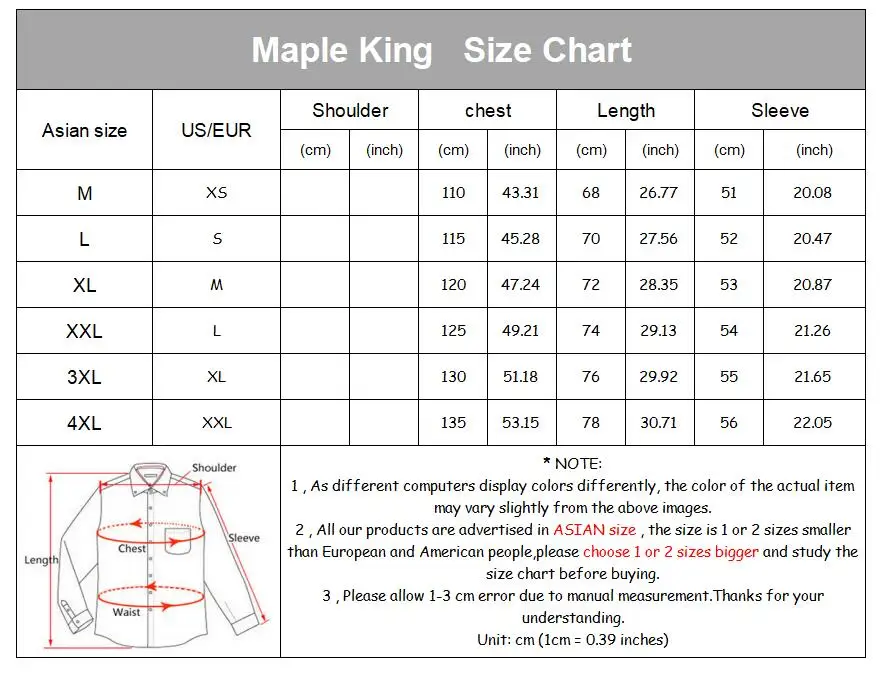 Maple King Size Chart

| Asian size | US/EUR | Shoulder (cm) | Shoulder (inch) | chest (cm) | chest (inch) | Length (cm) | Length (inch) | Sleeve (cm) | Sleeve (inch) |
|---|---|---|---|---|---|---|---|---|---|
| M | XS | | | 110 | 43.31 | 68 | 26.77 | 51 | 20.08 |
| L | S | | | 115 | 45.28 | 70 | 27.56 | 52 | 20.47 |
| XL | M | | | 120 | 47.24 | 72 | 28.35 | 53 | 20.87 |
| XXL | L | | | 125 | 49.21 | 74 | 29.13 | 54 | 21.26 |
| 3XL | XL | | | 130 | 51.18 | 76 | 29.92 | 55 | 21.65 |
| 4XL | XXL | | | 135 | 53.15 | 78 | 30.71 | 56 | 22.05 |

Shoulder
Sleeve
Chest
Length
Waist

* NOTE:
1 , As different computers display colors differently, the color of the actual item may vary slightly from the above images.
2 , All our products are advertised in ASIAN size , the size is 1 or 2 sizes smaller than European and American people,please choose 1 or 2 sizes bigger and study the size chart before buying.
3 , Please allow 1-3 cm error due to manual measurement.Thanks for your understanding.
Unit: cm (1cm = 0.39 inches)